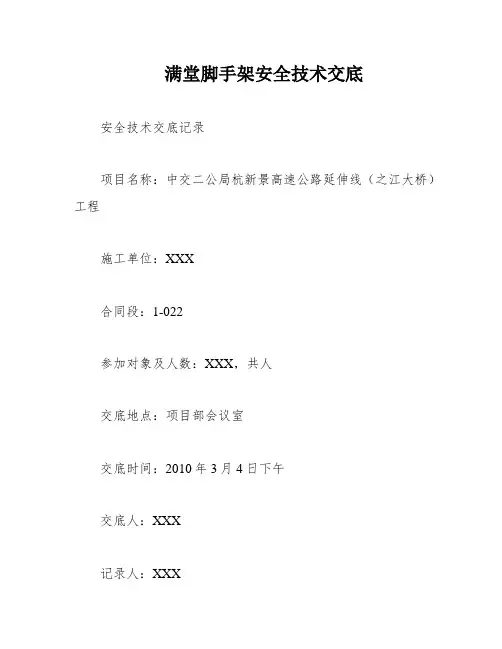 满堂脚手架安全技术交底

安全技术交底记录

项目名称：中交二公局杭新景高速公路延伸线（之江大桥）工程

施工单位：XXX

合同段：1-022

参加对象及人数：XXX，共人

交底地点：项目部会议室

交底时间：2010 年 3 月 4 日下午

交底人：XXX

记录人：XXX